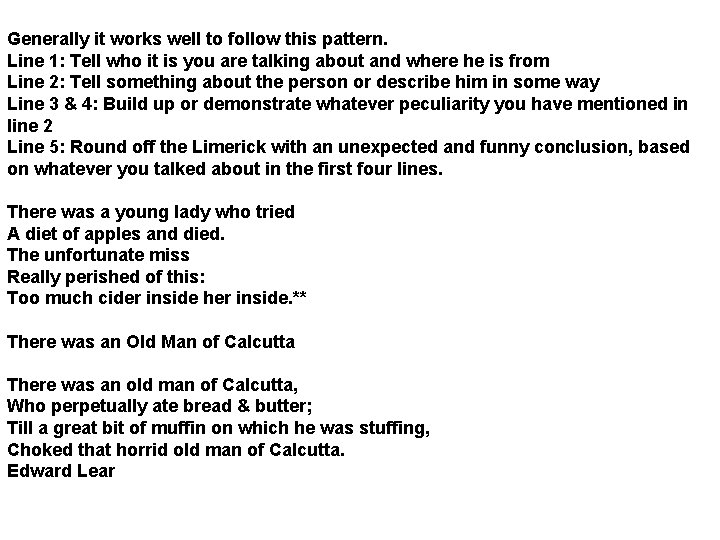 Generally it works well to follow this pattern.
Line 1: Tell who it is you are talking about and where he is from
Line 2: Tell something about the person or describe him in some way
Line 3 & 4: Build up or demonstrate whatever peculiarity you have mentioned in line 2
Line 5: Round off the Limerick with an unexpected and funny conclusion, based on whatever you talked about in the first four lines.

There was a young lady who tried
A diet of apples and died.
The unfortunate miss
Really perished of this:
Too much cider inside her inside.**

There was an Old Man of Calcutta

There was an old man of Calcutta,
Who perpetually ate bread & butter;
Till a great bit of muffin on which he was stuffing,
Choked that horrid old man of Calcutta.
Edward Lear